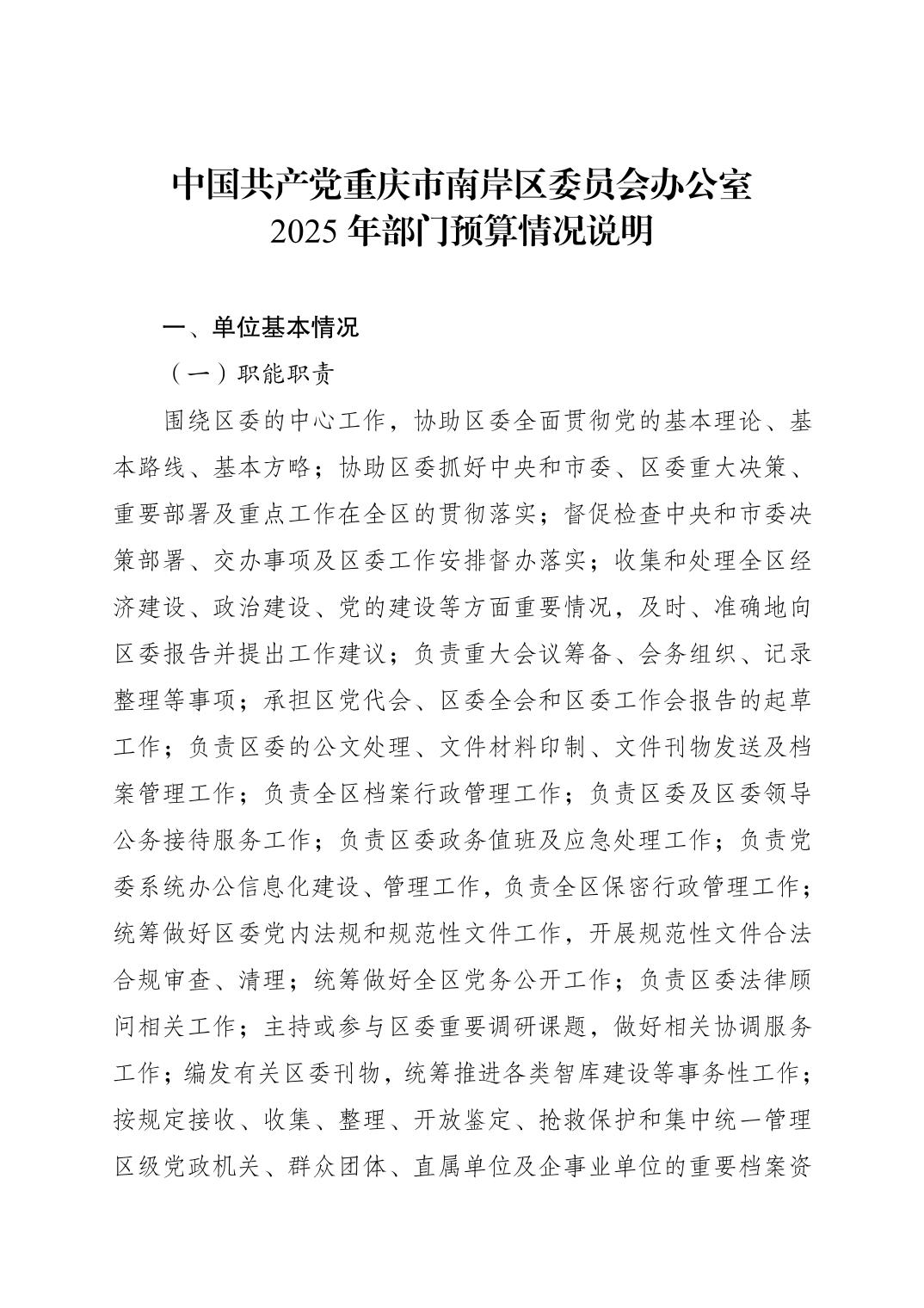 中国共产党重庆市南岸区委员会办公室
2025 年部门预算情况说明

一、单位基本情况

（一）职能职责

围绕区委的中心工作，协助区委全面贯彻党的基本理论、基本路线、基本方略；协助区委抓好中央和市委、区委重大决策、重要部署及重点工作在全区的贯彻落实；督促检查中央和市委决策部署、交办事项及区委工作安排督办落实；收集和处理全区经济建设、政治建设、党的建设等方面重要情况，及时、准确地向区委报告并提出工作建议；负责重大会议筹备、会务组织、记录整理等事项；承担区党代会、区委全会和区委工作会报告的起草工作；负责区委的公文处理、文件材料印制、文件刊物发送及档案管理工作；负责全区档案行政管理工作；负责区委及区委领导公务接待服务工作；负责区委政务值班及应急处理工作；负责党委系统办公信息化建设、管理工作，负责全区保密行政管理工作；统筹做好区委党内法规和规范性文件工作，开展规范性文件合法合规审查、清理；统筹做好全区党务公开工作；负责区委法律顾问相关工作；主持或参与区委重要调研课题，做好相关协调服务工作；编发有关区委刊物，统筹推进各类智库建设等事务性工作；按规定接收、收集、整理、开放鉴定、抢救保护和集中统一管理区级党政机关、群众团体、直属单位及企事业单位的重要档案资